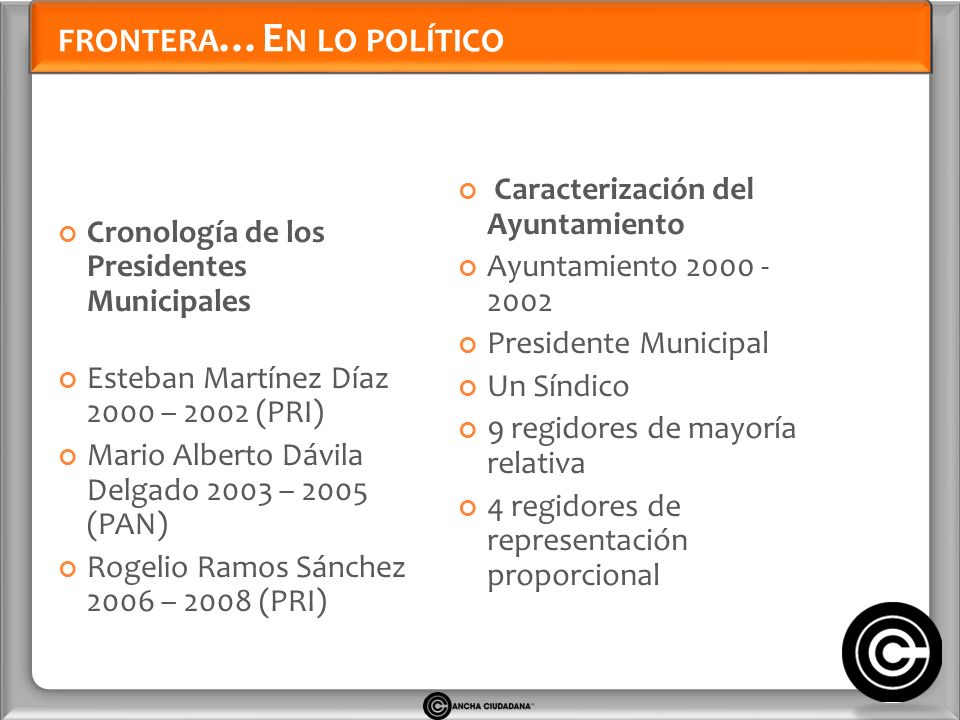 FRONTERA… EN LO POLÍTICO

Cronología de los Presidentes Municipales

Esteban Martínez Díaz 2000 – 2002 (PRI)

Mario Alberto Dávila Delgado 2003 – 2005 (PAN)

Rogelio Ramos Sánchez 2006 – 2008 (PRI)

Caracterización del Ayuntamiento

Ayuntamiento 2000 - 2002

Presidente Municipal

Un Síndico

9 regidores de mayoría relativa

4 regidores de representación proporcional

CANCHA CIUDADANA